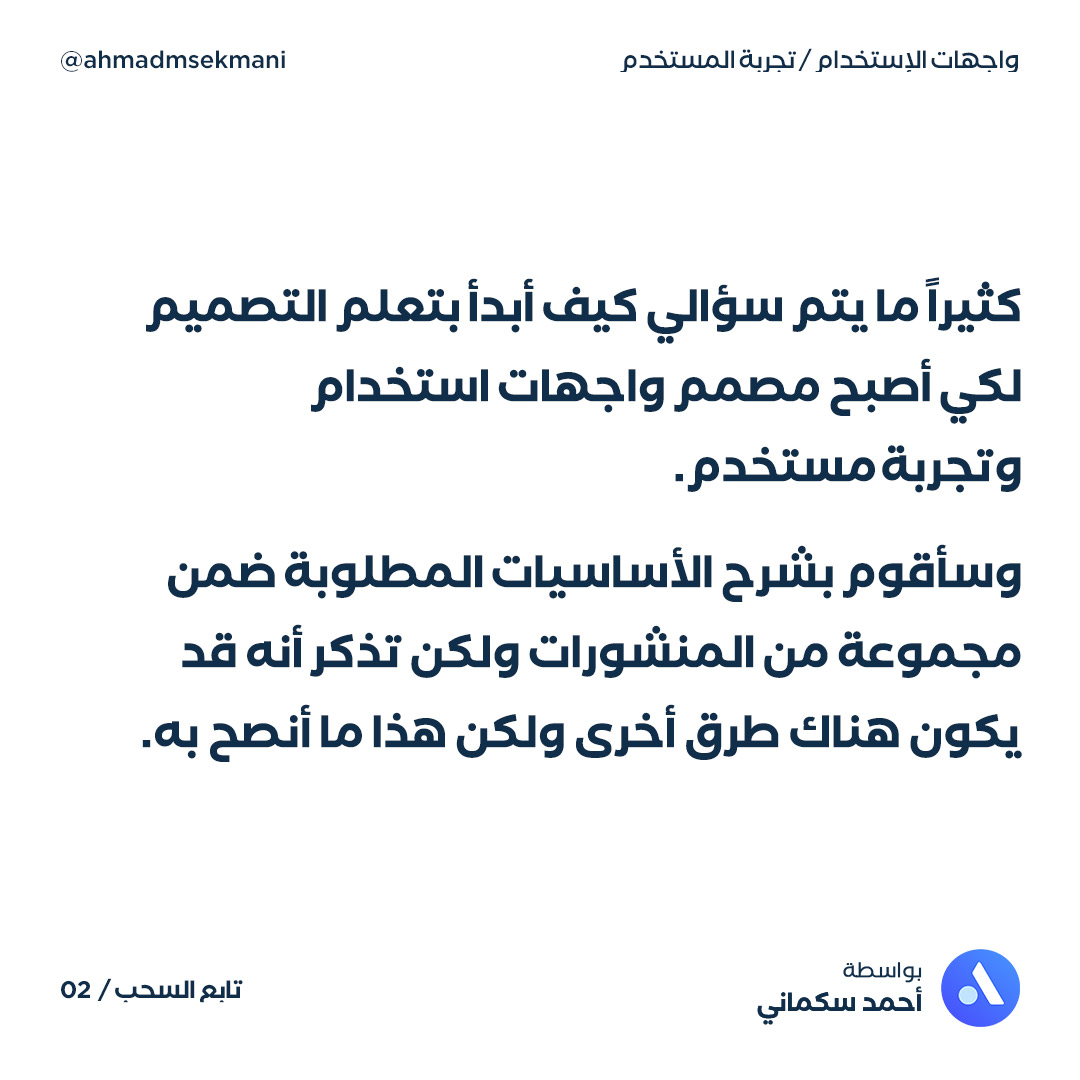 واجهات الإستخدام / تجربة المستخدم

@ahmadmsekmani

كثيراً ما يتم سؤالي كيف أبدأ بتعلم التصميم لكي أصبح مصمم واجهات استخدام وتجربة مستخدم.

وسأقوم بشرح الأساسيات المطلوبة ضمن مجموعة من المنشورات ولكن تذكر أنه قد يكون هناك طرق أخرى ولكن هذا ما أنصح به.

بواسطة
أحمد سكماني

تابع السحب / 02